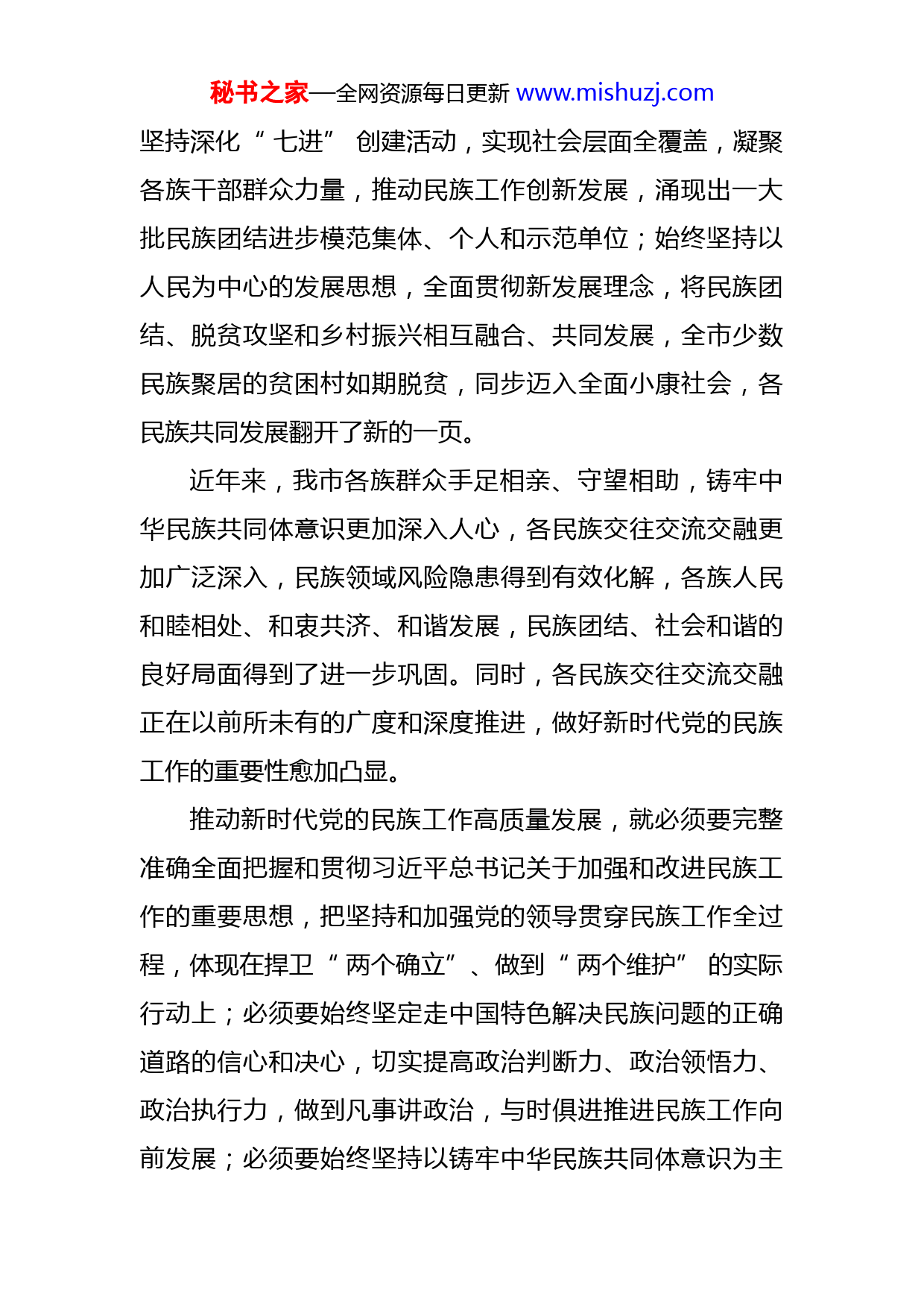 秘书之家—全网资源每日更新 www.mishuzj.com

坚持深化“七进”创建活动，实现社会层面全覆盖，凝聚各族干部群众力量，推动民族工作创新发展，涌现出一大批民族团结进步模范集体、个人和示范单位；始终坚持以人民为中心的发展思想，全面贯彻新发展理念，将民族团结、脱贫攻坚和乡村振兴相互融合、共同发展，全市少数民族聚居的贫困村如期脱贫，同步迈入全面小康社会，各民族共同发展翻开了新的一页。

近年来，我市各族群众手足相亲、守望相助，铸牢中华民族共同体意识更加深入人心，各民族交往交流交融更加广泛深入，民族领域风险隐患得到有效化解，各族人民和睦相处、和衷共济、和谐发展，民族团结、社会和谐的良好局面得到了进一步巩固。同时，各民族交往交流交融正在以前所未有的广度和深度推进，做好新时代党的民族工作的重要性愈加凸显。

推动新时代党的民族工作高质量发展，就必须要完整准确全面把握和贯彻习近平总书记关于加强和改进民族工作的重要思想，把坚持和加强党的领导贯穿民族工作全过程，体现在捍卫“两个确立”、做到“两个维护”的实际行动上；必须要始终坚定走中国特色解决民族问题的正确道路的信心和决心，切实提高政治判断力、政治领悟力、政治执行力，做到凡事讲政治，与时俱进推进民族工作向前发展；必须要始终坚持以铸牢中华民族共同体意识为主